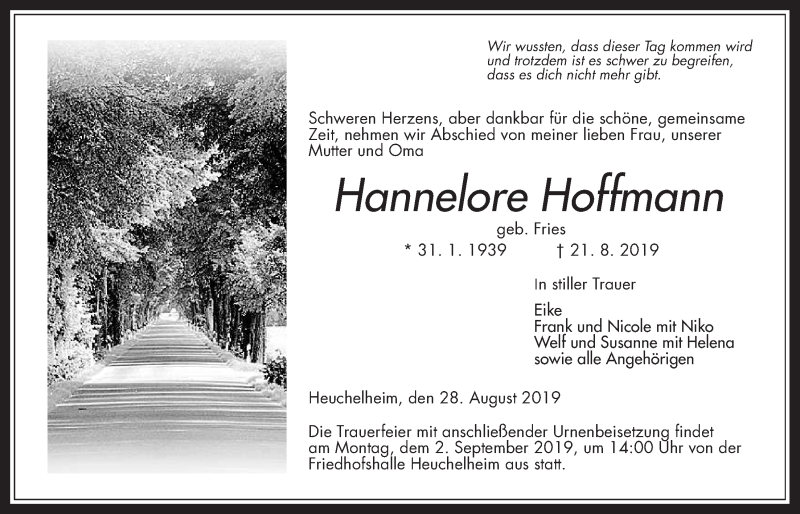 Wir wussten, dass dieser Tag kommen wird
und trotzdem ist es schwer zu begreifen,
dass es dich nicht mehr gibt.

Schweren Herzens, aber dankbar für die schöne, gemeinsame Zeit, nehmen wir Abschied von meiner lieben Frau, unserer Mutter und Oma

Hannelore Hoffmann

geb. Fries

* 31. 1. 1939 † 21. 8. 2019

In stiller Trauer

Eike
Frank und Nicole mit Niko
Welf und Susanne mit Helena
sowie alle Angehörigen

Heuchelheim, den 28. August 2019

Die Trauerfeier mit anschließender Urnenbeisetzung findet am Montag, dem 2. September 2019, um 14:00 Uhr von der Friedhofshalle Heuchelheim aus statt.